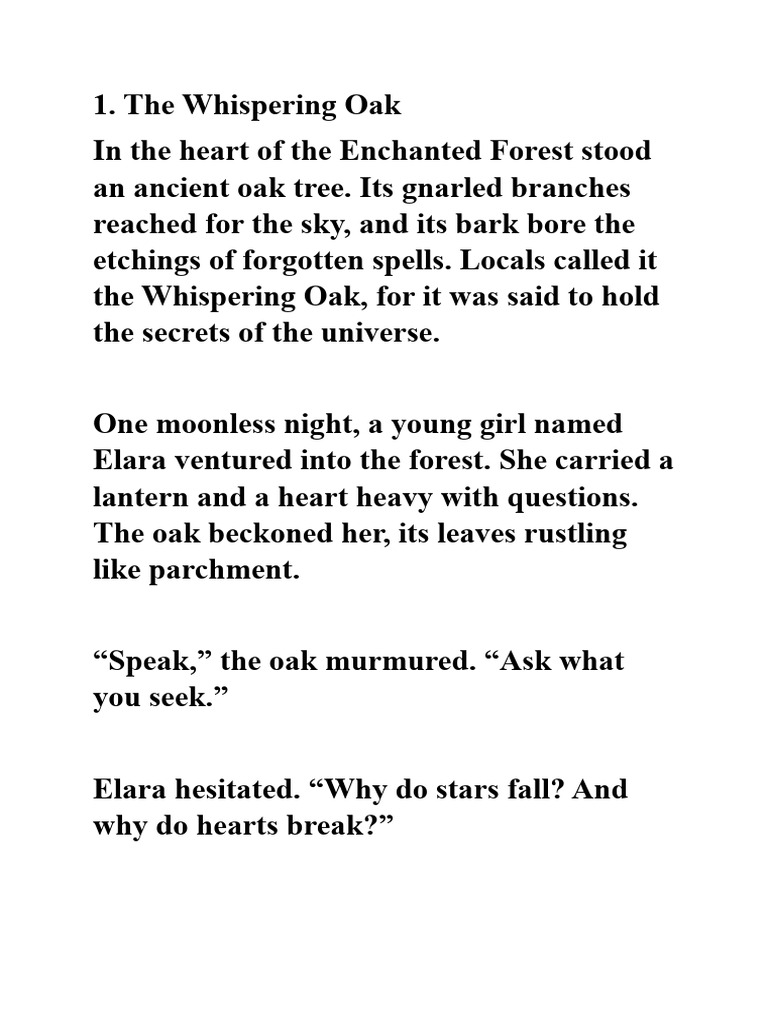 1. The Whispering Oak

In the heart of the Enchanted Forest stood an ancient oak tree. Its gnarled branches reached for the sky, and its bark bore the etchings of forgotten spells. Locals called it the Whispering Oak, for it was said to hold the secrets of the universe.

One moonless night, a young girl named Elara ventured into the forest. She carried a lantern and a heart heavy with questions. The oak beckoned her, its leaves rustling like parchment.

“Speak,” the oak murmured. “Ask what you seek.”

Elara hesitated. “Why do stars fall? And why do hearts break?”